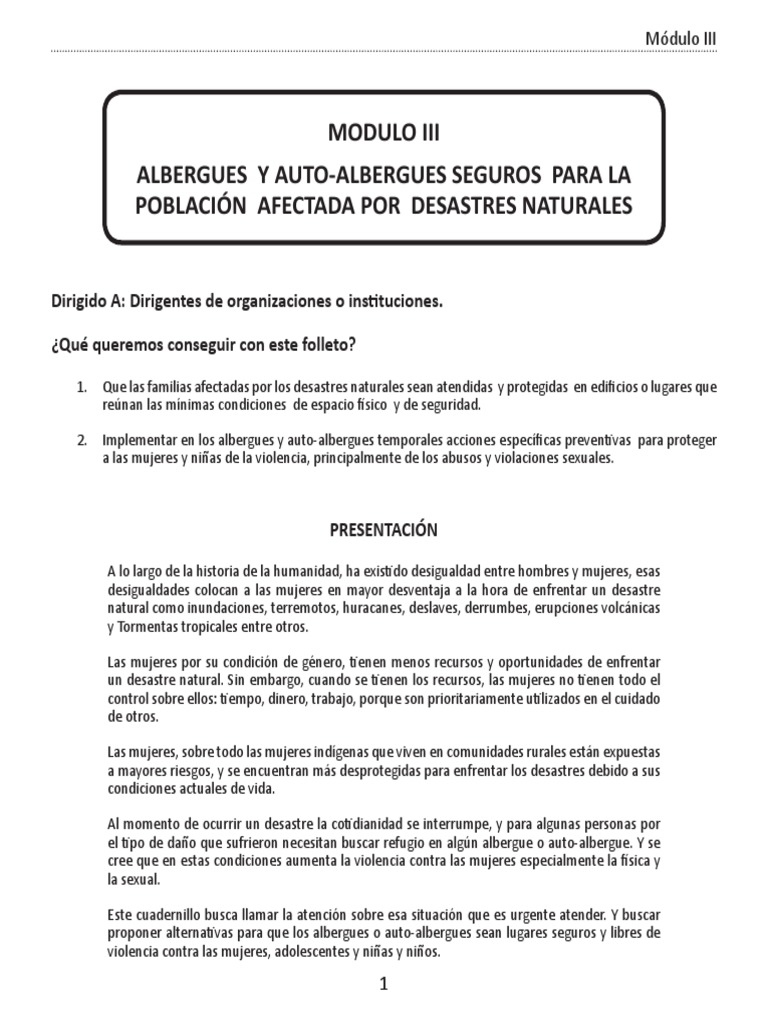 Módulo III

MODULO III

ALBERGUES Y AUTO-ALBERGUES SEGUROS PARA LA POBLACIÓN AFECTADA POR DESASTRES NATURALES

Dirigido A: Dirigentes de organizaciones o instituciones.

¿Qué queremos conseguir con este folleto?

1. Que las familias afectadas por los desastres naturales sean atendidas y protegidas en edificios o lugares que reúnan las mínimas condiciones de espacio físico y de seguridad.

2. Implementar en los albergues y auto-albergues temporales acciones específicas preventivas para proteger a las mujeres y niñas de la violencia, principalmente de los abusos y violaciones sexuales.

PRESENTACIÓN

A lo largo de la historia de la humanidad, ha existido desigualdad entre hombres y mujeres, esas desigualdades colocan a las mujeres en mayor desventaja a la hora de enfrentar un desastre natural como inundaciones, terremotos, huracanes, deslaves, derrumbes, erupciones volcánicas y Tormentas tropicales entre otros.

Las mujeres por su condición de género, tienen menos recursos y oportunidades de enfrentar un desastre natural. Sin embargo, cuando se tienen los recursos, las mujeres no tienen todo el control sobre ellos: tiempo, dinero, trabajo, porque son prioritariamente utilizados en el cuidado de otros.

Las mujeres, sobre todo las mujeres indígenas que viven en comunidades rurales están expuestas a mayores riesgos, y se encuentran más desprotegidas para enfrentar los desastres debido a sus condiciones actuales de vida.

Al momento de ocurrir un desastre la cotidianidad se interrumpe, y para algunas personas por el tipo de daño que sufrieron necesitan buscar refugio en algún albergue o auto-albergue. Y se cree que en estas condiciones aumenta la violencia contra las mujeres especialmente la física y la sexual.

Este cuadernillo busca llamar la atención sobre esa situación que es urgente atender. Y buscar proponer alternativas para que los albergues o auto-albergues sean lugares seguros y libres de violencia contra las mujeres, adolescentes y niñas y niños.

1